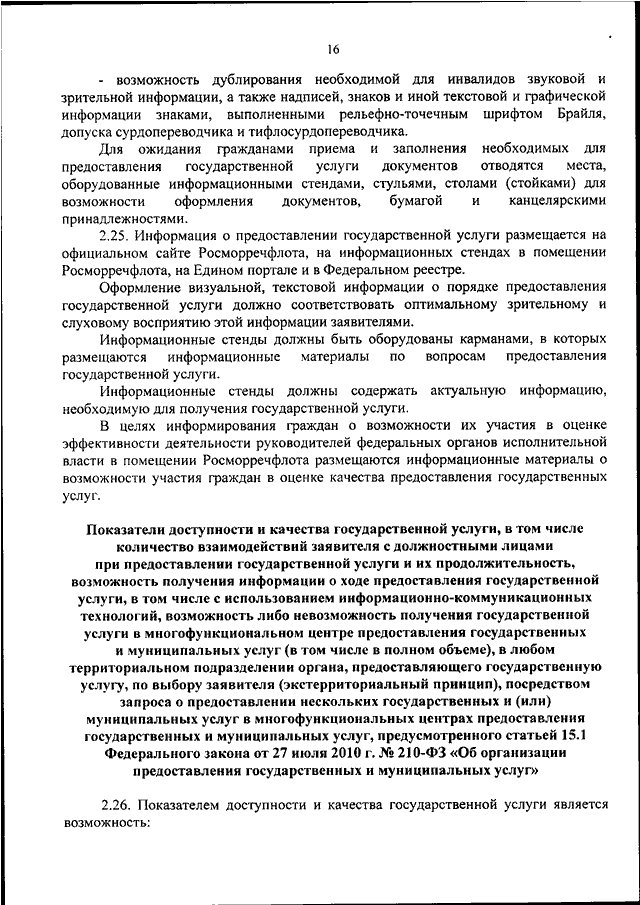 16

- возможность дублирования необходимой для инвалидов звуковой и зрительной информации, а также надписей, знаков и иной текстовой и графической информации знаками, выполненными рельефно-точечным шрифтом Брайля, допуска сурдопереводчика и тифлосурдопереводчика.

Для ожидания гражданами приема и заполнения необходимых для предоставления государственной услуги документов отводятся места, оборудованные информационными стендами, стульями, столами (стойками) для возможности оформления документов, бумагой и канцелярскими принадлежностями.

2.25. Информация о предоставлении государственной услуги размещается на официальном сайте Росморречфлота, на информационных стендах в помещении Росморречфлота, на Едином портале и в Федеральном реестре.

Оформление визуальной, текстовой информации о порядке предоставления государственной услуги должно соответствовать оптимальному зрительному и слуховому восприятию этой информации заявителями.

Информационные стенды должны быть оборудованы карманами, в которых размещаются информационные материалы по вопросам предоставления государственной услуги.

Информационные стенды должны содержать актуальную информацию, необходимую для получения государственной услуги.

В целях информирования граждан о возможности их участия в оценке эффективности деятельности руководителей федеральных органов исполнительной власти в помещении Росморречфлота размещаются информационные материалы о возможности участия граждан в оценке качества предоставления государственных услуг.

Показатели доступности и качества государственной услуги, в том числе количество взаимодействий заявителя с должностными лицами при предоставлении государственной услуги и их продолжительность, возможность получения информации о ходе предоставления государственной услуги, в том числе с использованием информационно-коммуникационных технологий, возможность либо невозможность получения государственной услуги в многофункциональном центре предоставления государственных и муниципальных услуг (в том числе в полном объеме), в любом территориальном подразделении органа, предоставляющего государственную услугу, по выбору заявителя (экстерриториальный принцип), посредством запроса о предоставлении нескольких государственных и (или) муниципальных услуг в многофункциональных центрах предоставления государственных и муниципальных услуг, предусмотренного статьей 15.1 Федерального закона от 27 июля 2010 г. № 210-ФЗ «Об организации предоставления государственных и муниципальных услуг»

2.26. Показателем доступности и качества государственной услуги является возможность: